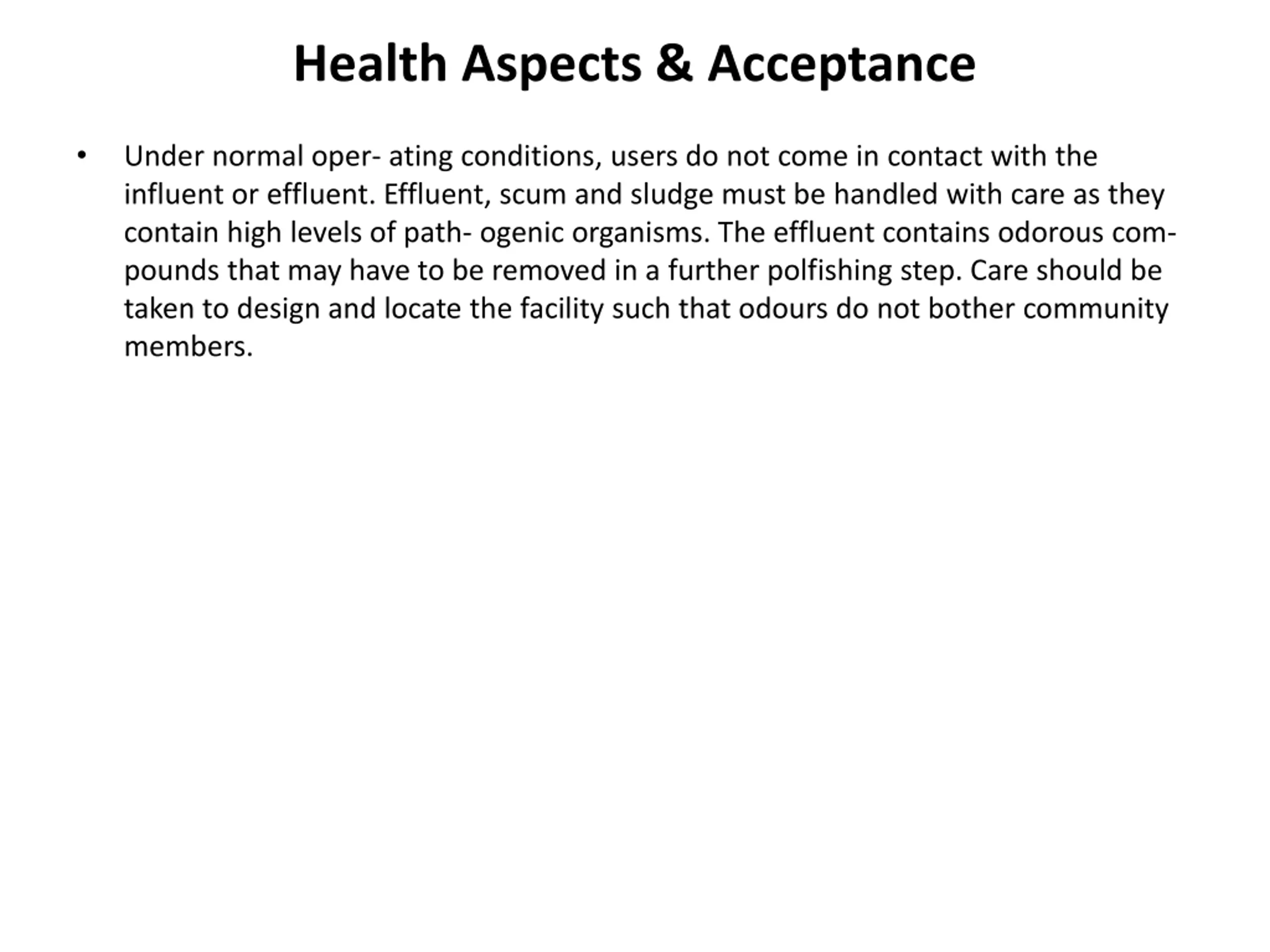 Health Aspects & Acceptance

• Under normal oper- ating conditions, users do not come in contact with the influent or effluent. Effluent, scum and sludge must be handled with care as they contain high levels of path- ogenic organisms. The effluent contains odorous compounds that may have to be removed in a further polfishing step. Care should be taken to design and locate the facility such that odours do not bother community members.